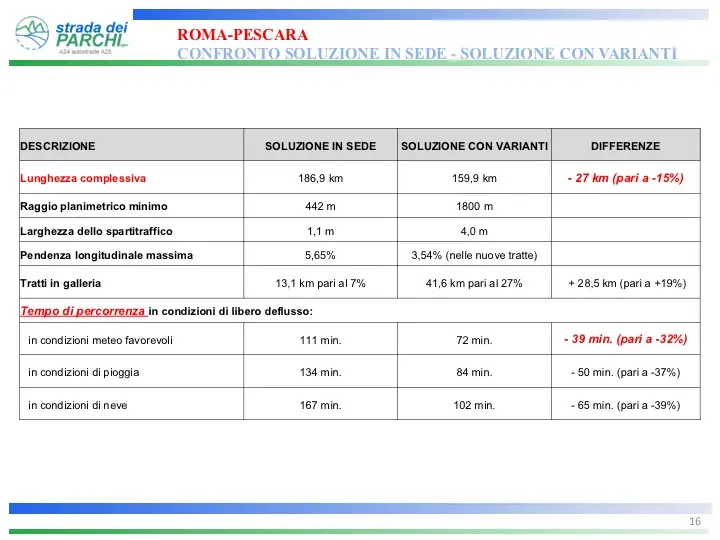 strada dei PARCHI spa
A24 autostrade A25

ROMA-PESCARA
CONFRONTO SOLUZIONE IN SEDE - SOLUZIONE CON VARIANTI

| DESCRIZIONE | SOLUZIONE IN SEDE | SOLUZIONE CON VARIANTI | DIFFERENZE |
|---|---|---|---|
| Lunghezza complessiva | 186,9 km | 159,9 km | - 27 km (pari a -15%) |
| Raggio planimetrico minimo | 442 m | 1800 m | |
| Larghezza dello spartitraffico | 1,1 m | 4,0 m | |
| Pendenza longitudinale massima | 5,65% | 3,54% (nelle nuove tratte) | |
| Tratti in galleria | 13,1 km pari al 7% | 41,6 km pari al 27% | + 28,5 km (pari a +19%) |
| Tempo di percorrenza in condizioni di libero deflusso: | | | |
| in condizioni meteo favorevoli | 111 min. | 72 min. | - 39 min. (pari a -32%) |
| in condizioni di pioggia | 134 min. | 84 min. | - 50 min. (pari a -37%) |
| in condizioni di neve | 167 min. | 102 min. | - 65 min. (pari a -39%) |

16